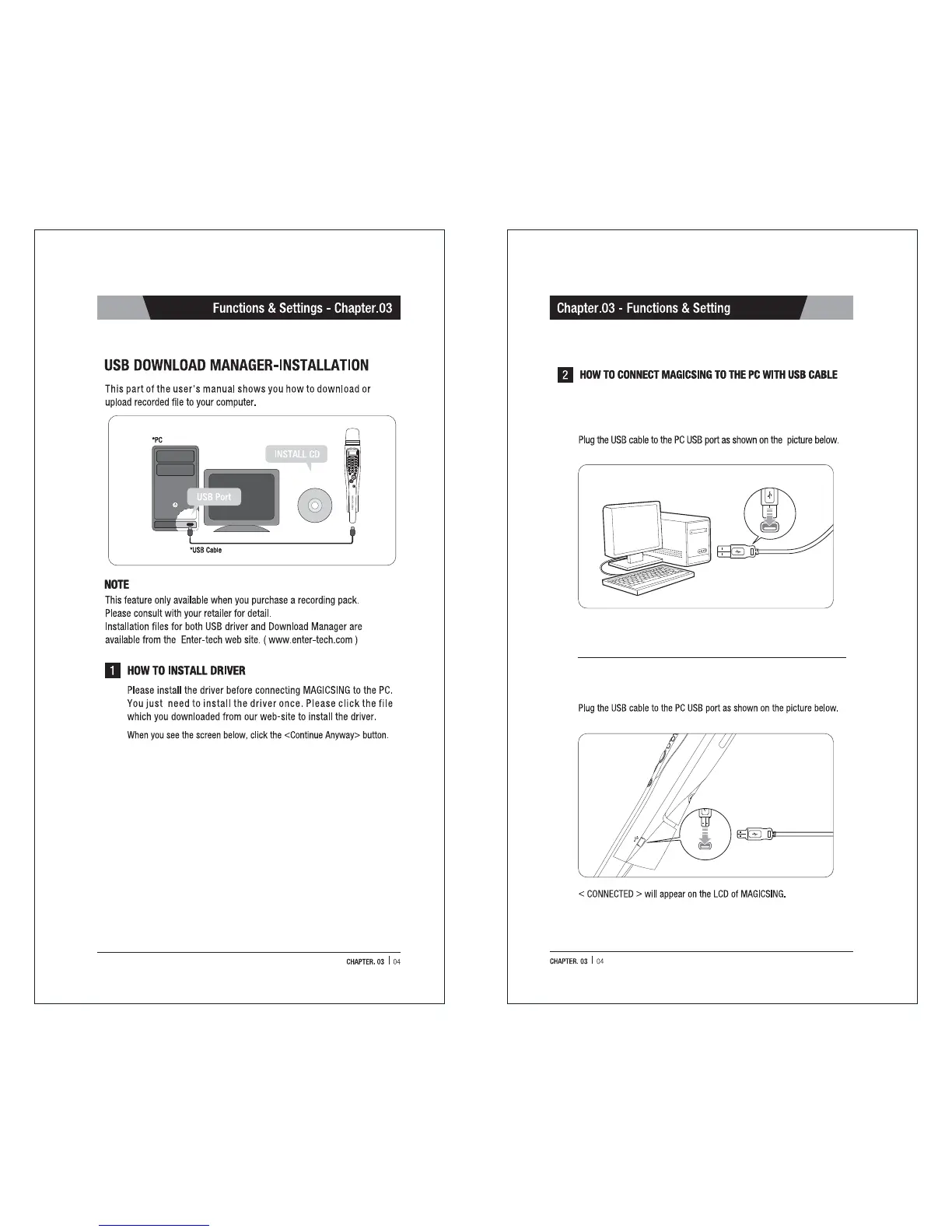 Functions & Settings - Chapter.03

USB DOWNLOAD MANAGER-INSTALLATION

This part of the user's manual shows you how to download or upload recorded file to your computer.

*PC

INSTALL CD

USB Port

*USB Cable

NOTE

This feature only available when you purchase a recording pack.
Please consult with your retailer for detail.
Installation files for both USB driver and Download Manager are available from the Enter-tech web site. ( www.enter-tech.com )

1 HOW TO INSTALL DRIVER

Please install the driver before connecting MAGICSING to the PC. You just need to install the driver once. Please click the file which you downloaded from our web-site to install the driver.

When you see the screen below, click the <Continue Anyway> button.

CHAPTER. 03 | 04

Chapter.03 - Functions & Setting

2 HOW TO CONNECT MAGICSING TO THE PC WITH USB CABLE

Plug the USB cable to the PC USB port as shown on the picture below.

Plug the USB cable to the PC USB port as shown on the picture below.

< CONNECTED > will appear on the LCD of MAGICSING.

CHAPTER. 03 | 04